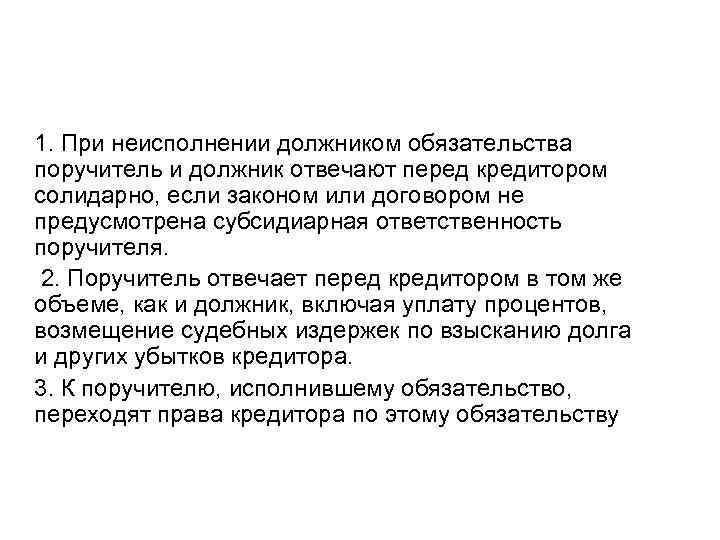 1. При неисполнении должником обязательства поручитель и должник отвечают перед кредитором солидарно, если законом или договором не предусмотрена субсидиарная ответственность поручителя.

2. Поручитель отвечает перед кредитором в том же объеме, как и должник, включая уплату процентов, возмещение судебных издержек по взысканию долга и других убытков кредитора.

3. К поручителю, исполнившему обязательство, переходят права кредитора по этому обязательству